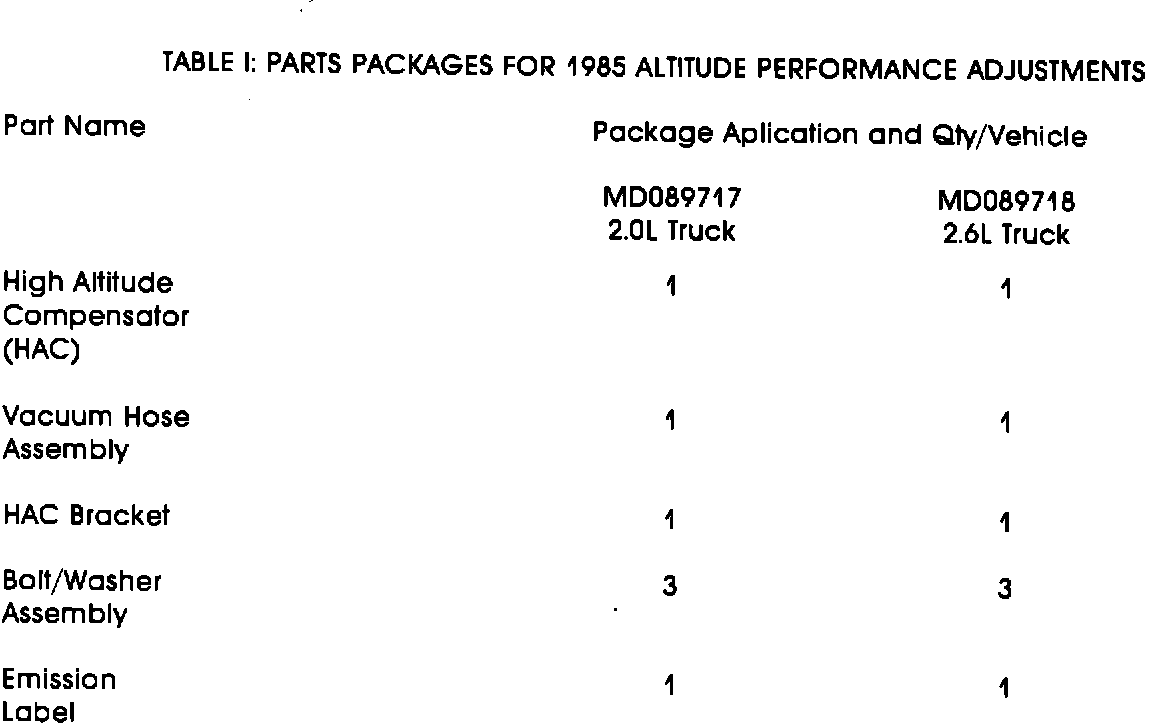 TABLE I: PARTS PACKAGES FOR 1985 ALTITUDE PERFORMANCE ADJUSTMENTS

| Part Name | Package Aplication and Qty/Vehicle | |
|---|---|---|
| | MD089717 2.0L Truck | MD089718 2.6L Truck |
| High Altitude Compensator (HAC) | 1 | 1 |
| Vacuum Hose Assembly | 1 | 1 |
| HAC Bracket | 1 | 1 |
| Bolt/Washer Assembly | 3 | 3 |
| Emission Label | 1 | 1 |